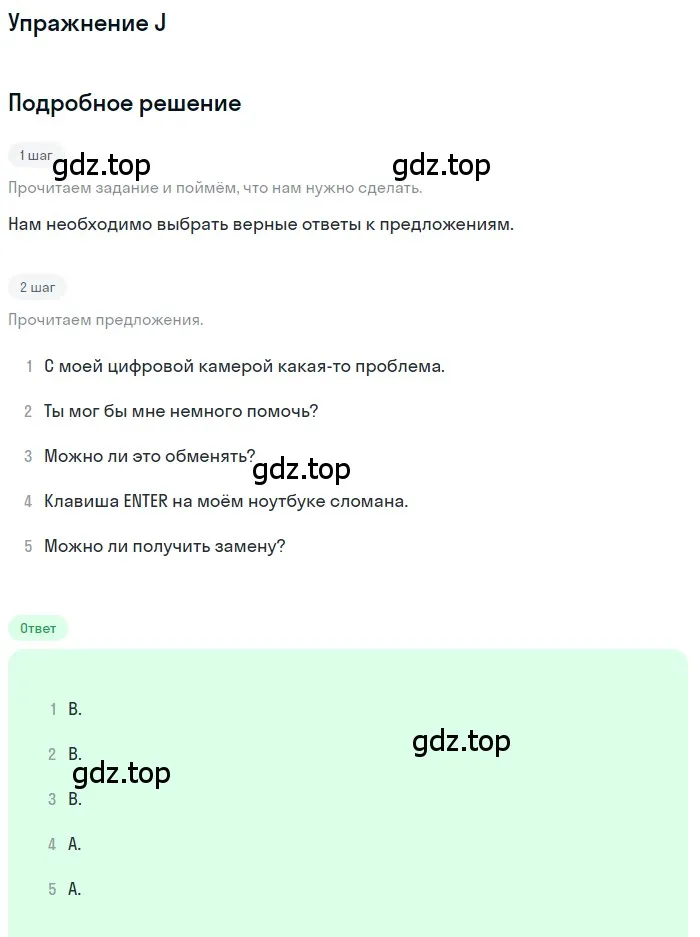 Упражнение J

Подробное решение

1 шаг

gdz.top gdz.top

Прочитаем задание и поймём, что нам нужно сделать.

Нам необходимо выбрать верные ответы к предложениям.

2 шаг

Прочитаем предложения.

1 С моей цифровой камерой какая-то проблема.

2 Ты мог бы мне немного помочь?

3 Можно ли это обменять?

gdz.top

4 Клавиша ENTER на моём ноутбуке сломана.

5 Можно ли получить замену?

Ответ

1 B.

gdz.top

2 B.

gdz.top

3 B.

4 A.

5 A.